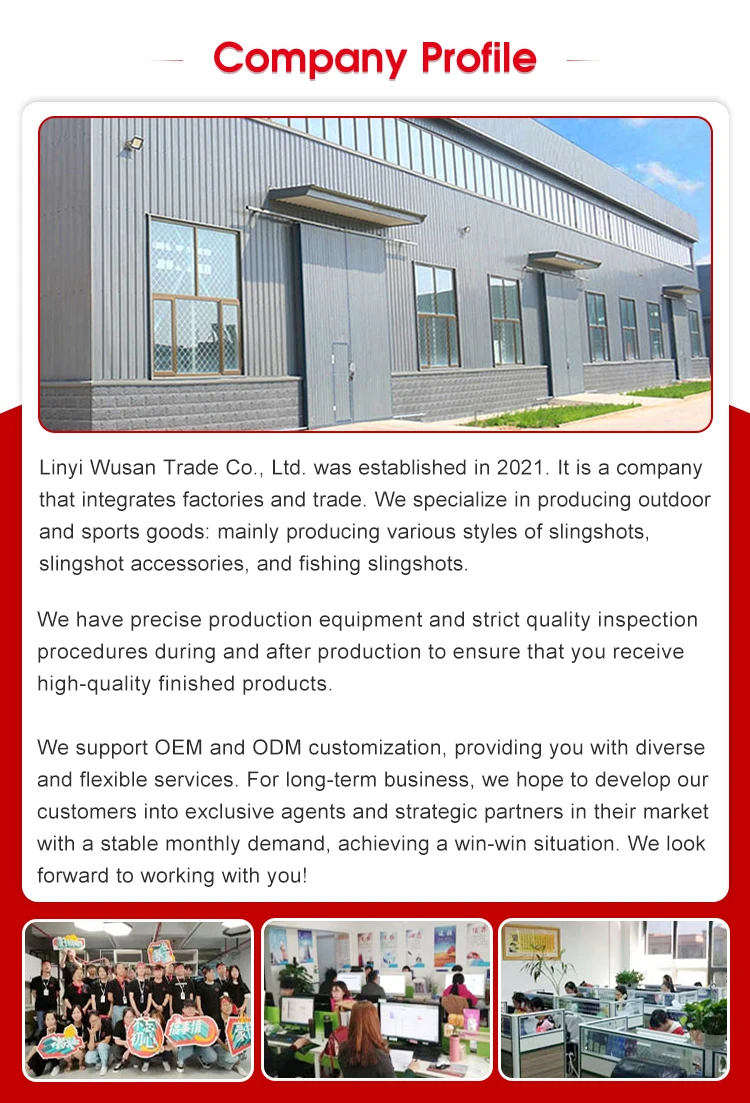 Company Profile

Linyi Wusan Trade Co., Ltd. was established in 2021. It is a company that integrates factories and trade. We specialize in producing outdoor and sports goods: mainly producing various styles of slingshots, slingshot accessories, and fishing slingshots.

We have precise production equipment and strict quality inspection procedures during and after production to ensure that you receive high-quality finished products.

We support OEM and ODM customization, providing you with diverse and flexible services. For long-term business, we hope to develop our customers into exclusive agents and strategic partners in their market with a stable monthly demand, achieving a win-win situation. We look forward to working with you!